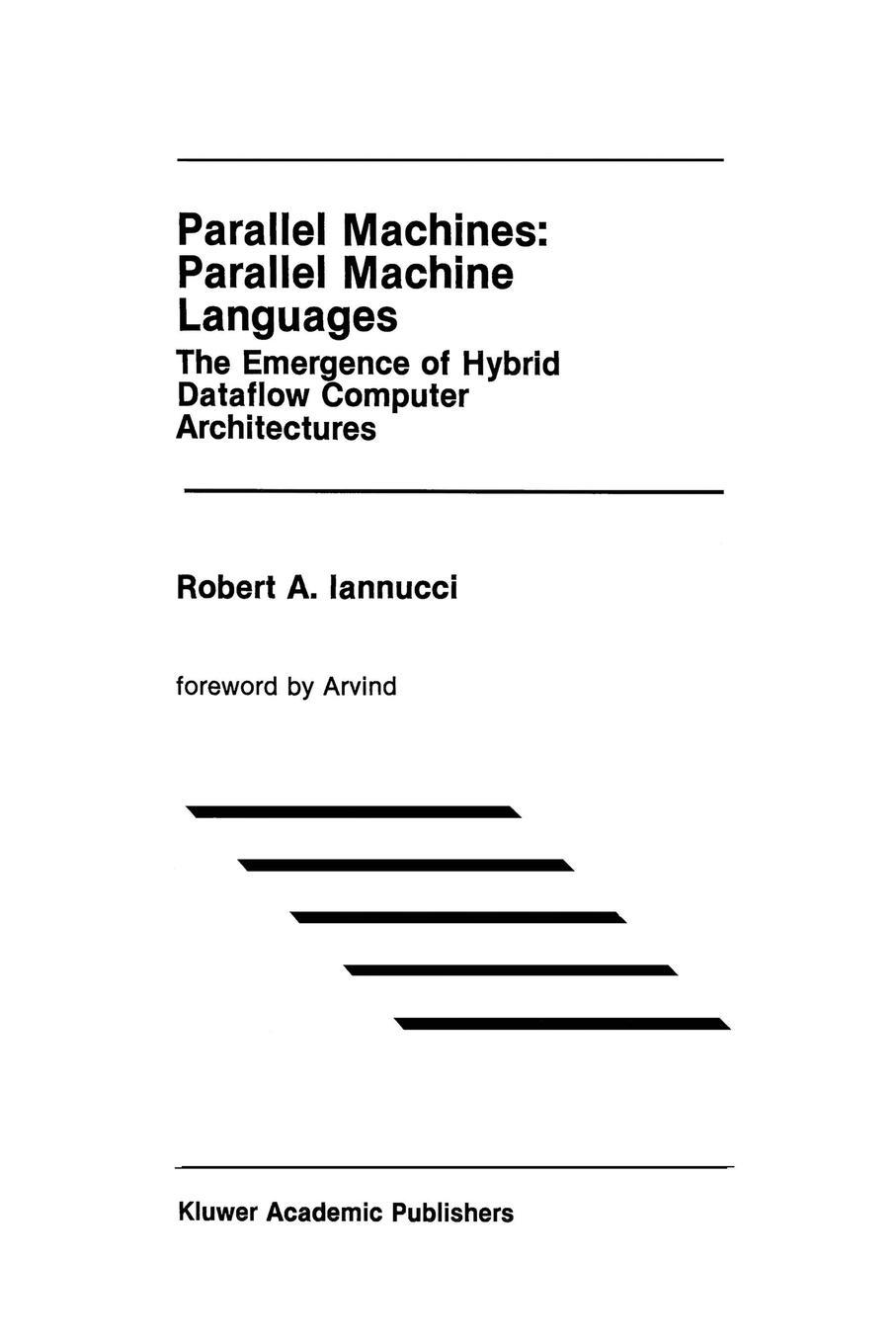 Parallel Machines: Parallel Machine Languages

The Emergence of Hybrid Dataflow Computer Architectures

Robert A. Iannucci

foreword by Arvind

Kluwer Academic Publishers